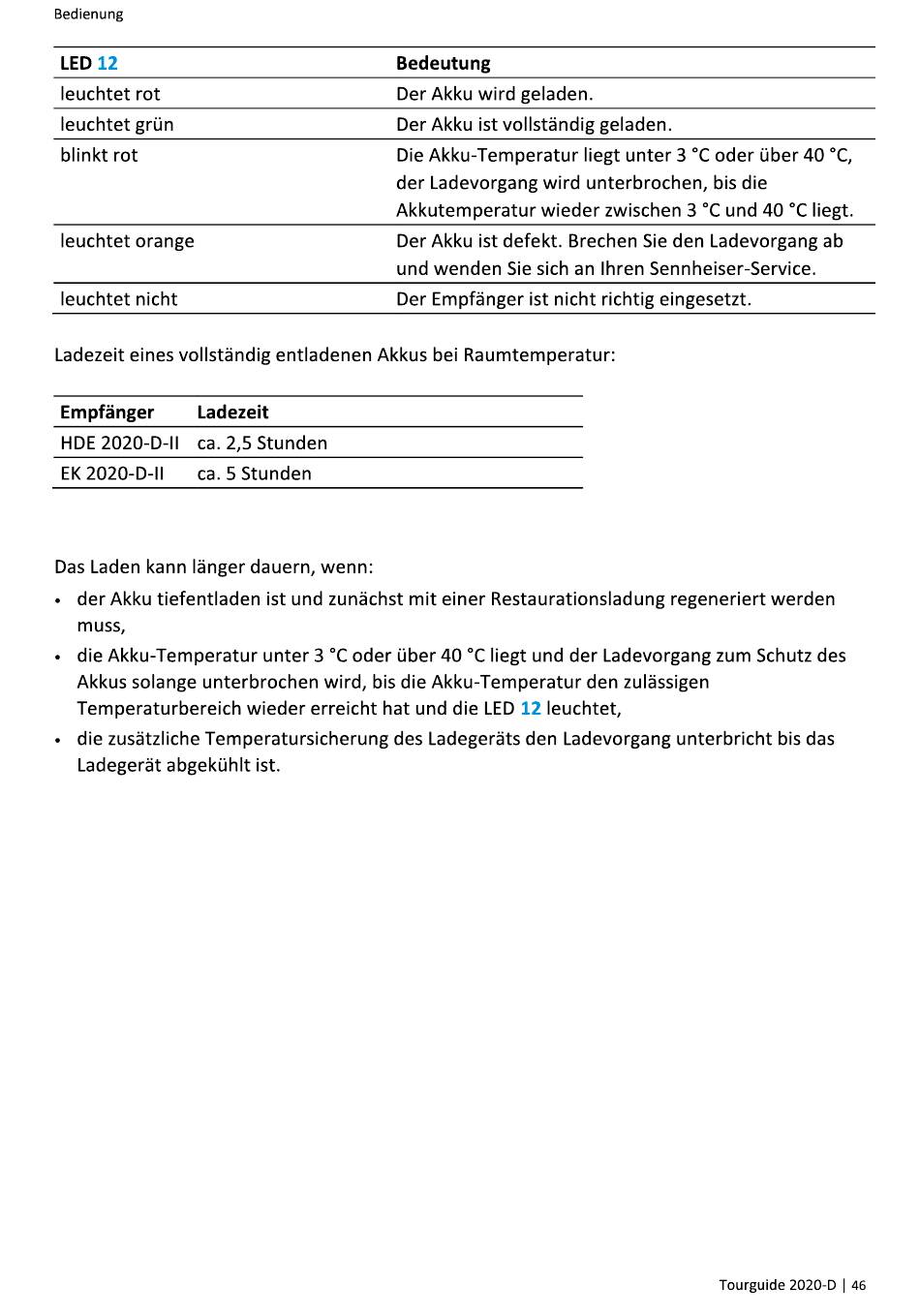 Bedienung

| LED 12 | Bedeutung |
|---|---|
| leuchtet rot | Der Akku wird geladen. |
| leuchtet grün | Der Akku ist vollständig geladen. |
| blinkt rot | Die Akku-Temperatur liegt unter 3 °C oder über 40 °C, der Ladevorgang wird unterbrochen, bis die Akkutemperatur wieder zwischen 3 °C und 40 °C liegt. |
| leuchtet orange | Der Akku ist defekt. Brechen Sie den Ladevorgang ab und wenden Sie sich an Ihren Sennheiser-Service. |
| leuchtet nicht | Der Empfänger ist nicht richtig eingesetzt. |

Ladezeit eines vollständig entladenen Akkus bei Raumtemperatur:

| Empfänger | Ladezeit |
|---|---|
| HDE 2020-D-II | ca. 2,5 Stunden |
| EK 2020-D-II | ca. 5 Stunden |

Das Laden kann länger dauern, wenn:
• der Akku tiefentladen ist und zunächst mit einer Restaurationsladung regeneriert werden muss,
• die Akku-Temperatur unter 3 °C oder über 40 °C liegt und der Ladevorgang zum Schutz des Akkus solange unterbrochen wird, bis die Akku-Temperatur den zulässigen Temperaturbereich wieder erreicht hat und die LED 12 leuchtet,
• die zusätzliche Temperatursicherung des Ladegeräts den Ladevorgang unterbricht bis das Ladegerät abgekühlt ist.

Tourguide 2020-D | 46